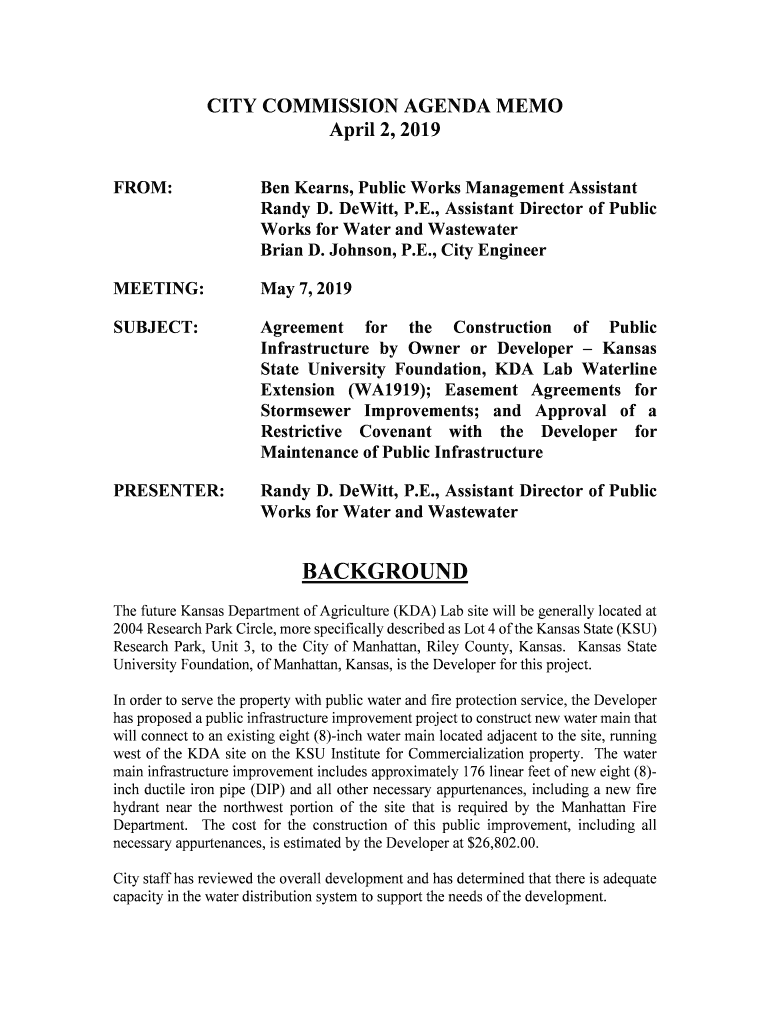 CITY COMMISSION AGENDA MEMO
April 2, 2019

FROM: Ben Kearns, Public Works Management Assistant
Randy D. DeWitt, P.E., Assistant Director of Public Works for Water and Wastewater
Brian D. Johnson, P.E., City Engineer

MEETING: May 7, 2019

SUBJECT: Agreement for the Construction of Public Infrastructure by Owner or Developer – Kansas State University Foundation, KDA Lab Waterline Extension (WA1919); Easement Agreements for Stormsewer Improvements; and Approval of a Restrictive Covenant with the Developer for Maintenance of Public Infrastructure

PRESENTER: Randy D. DeWitt, P.E., Assistant Director of Public Works for Water and Wastewater

BACKGROUND

The future Kansas Department of Agriculture (KDA) Lab site will be generally located at 2004 Research Park Circle, more specifically described as Lot 4 of the Kansas State (KSU) Research Park, Unit 3, to the City of Manhattan, Riley County, Kansas. Kansas State University Foundation, of Manhattan, Kansas, is the Developer for this project.

In order to serve the property with public water and fire protection service, the Developer has proposed a public infrastructure improvement project to construct new water main that will connect to an existing eight (8)-inch water main located adjacent to the site, running west of the KDA site on the KSU Institute for Commercialization property. The water main infrastructure improvement includes approximately 176 linear feet of new eight (8)-inch ductile iron pipe (DIP) and all other necessary appurtenances, including a new fire hydrant near the northwest portion of the site that is required by the Manhattan Fire Department. The cost for the construction of this public improvement, including all necessary appurtenances, is estimated by the Developer at $26,802.00.

City staff has reviewed the overall development and has determined that there is adequate capacity in the water distribution system to support the needs of the development.